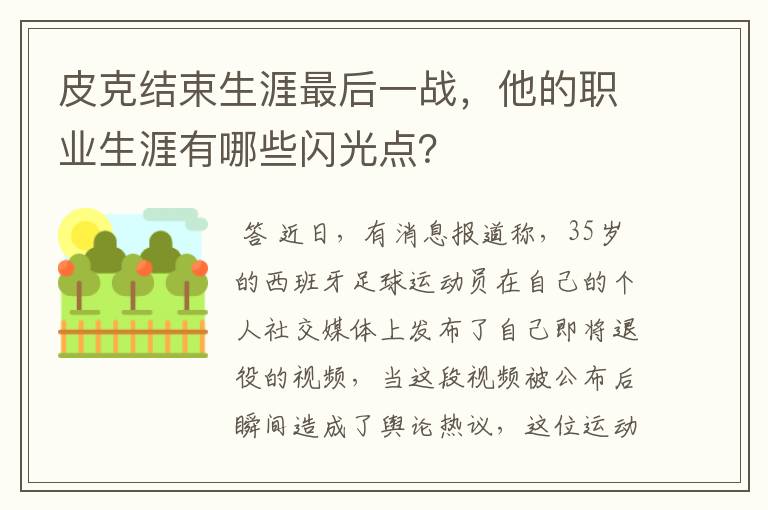 皮克结束生涯最后一战，他的职业生涯有哪些闪光点?

答 近日，有消息报道称，35岁的西班牙足球运动员在自己的个人社交媒体上发布了自己即将退役的视频，当这段视频被公布后瞬间造成了舆论热议，这位运动